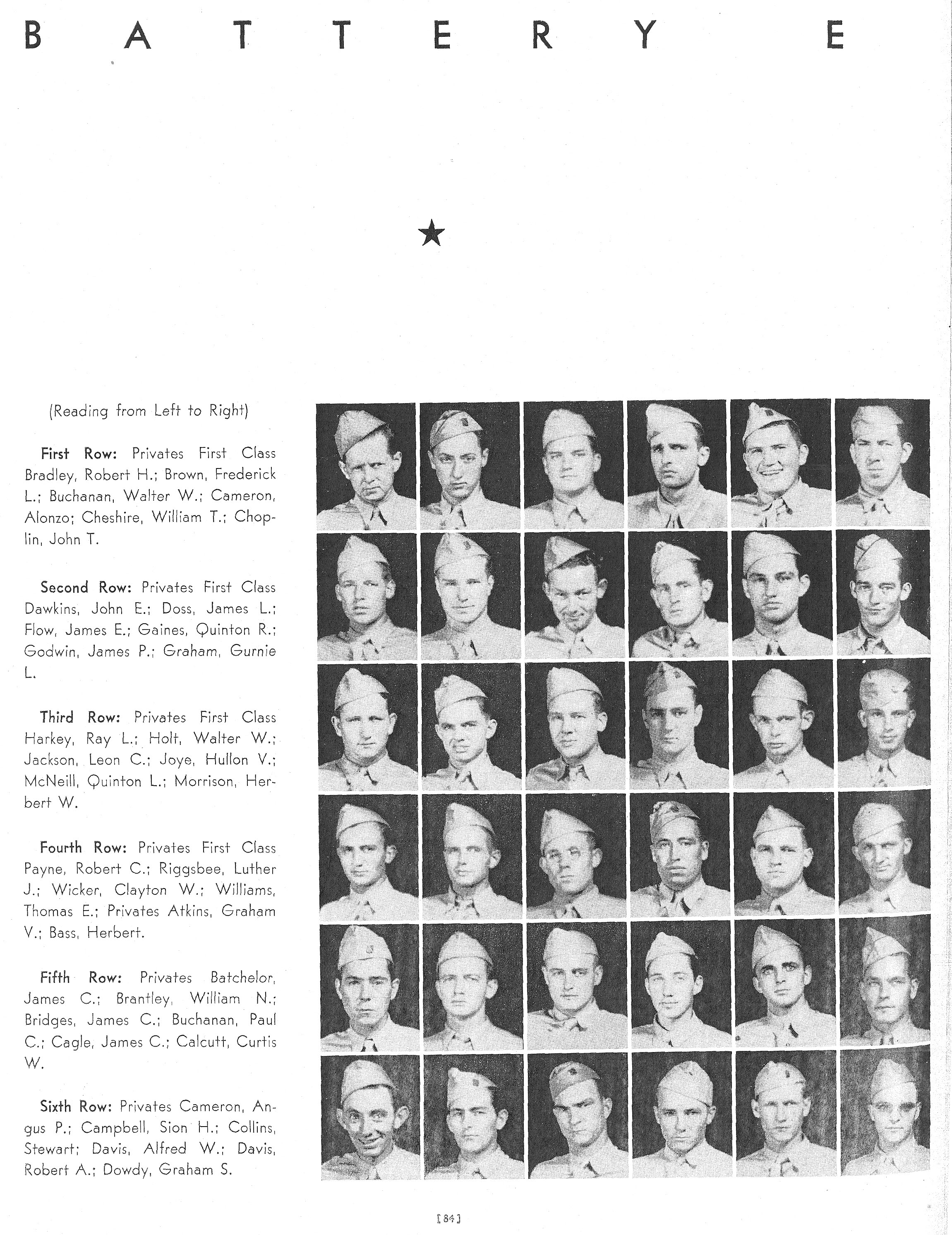 BATTERY E

★

(Reading from Left to Right)

First Row: Privates First Class Bradley, Robert H.; Brown, Frederick L.; Buchanan, Walter W.; Cameron, Alonzo; Cheshire, William T.; Choplin, John T.

Second Row: Privates First Class Dawkins, John E.; Doss, James L.; Flow, James E.; Gaines, Quinton R.; Godwin, James P.; Graham, Gurnie L.

Third Row: Privates First Class Harkey, Ray L.; Holt, Walter W.; Jackson, Leon C.; Joye, Hullon V.; McNeill, Quinton L.; Morrison, Herbert W.

Fourth Row: Privates First Class Payne, Robert C.; Riggsbee, Luther J.; Wicker, Clayton W.; Williams, Thomas E.; Privates Atkins, Graham V.; Bass, Herbert.

Fifth Row: Privates Batchelor, James C.; Brantley, William N.; Bridges, James C.; Buchanan, Paul C.; Cagle, James C.; Calcutt, Curtis W.

Sixth Row: Privates Cameron, Angus P.; Campbell, Sion H.; Collins, Stewart; Davis, Alfred W.; Davis, Robert A.; Dowdy, Graham S.

[84]